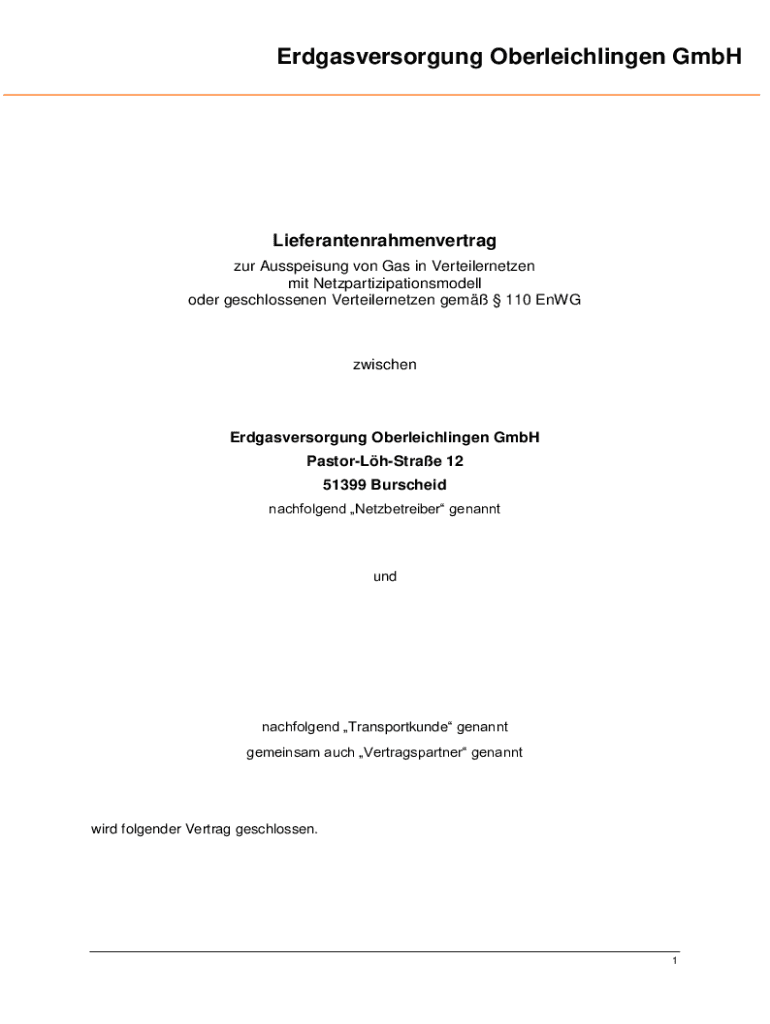 Erdgasversorgung Oberleichlingen GmbH

Lieferantenrahmenvertrag

zur Ausspeisung von Gas in Verteilernetzen
mit Netzpartizipationsmodell
oder geschlossenen Verteilernetzen gemäß § 110 EnWG

zwischen

Erdgasversorgung Oberleichlingen GmbH
Pastor-Löh-Straße 12
51399 Burscheid
nachfolgend „Netzbetreiber“ genannt

und

nachfolgend „Transportkunde“ genannt
gemeinsam auch „Vertragspartner“ genannt

wird folgender Vertrag geschlossen.

1